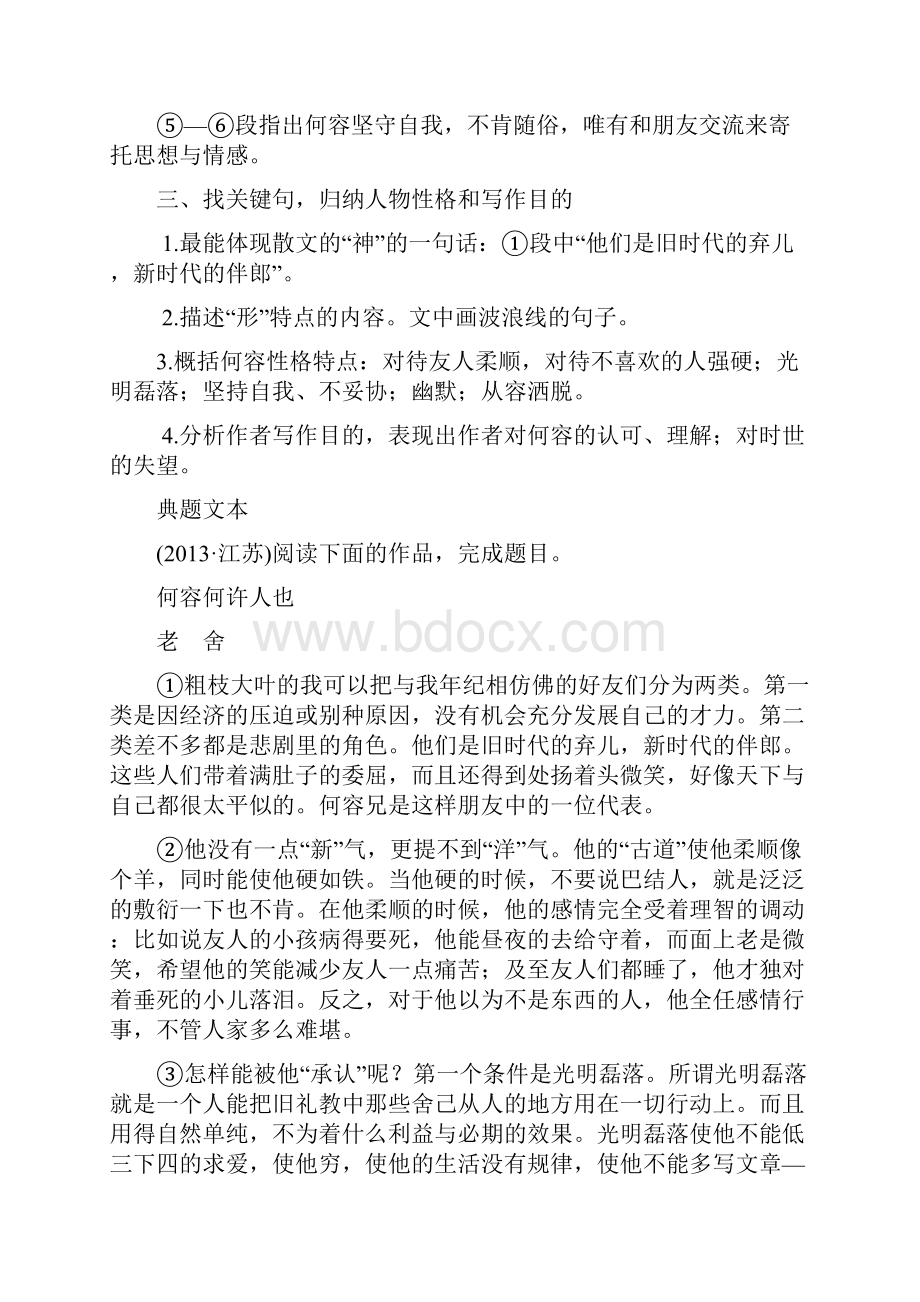 ⑤—⑥段指出何容坚守自我，不肯随俗，唯有和朋友交流来寄托思想与情感。

三、找关键句，归纳人物性格和写作目的

1.最能体现散文的“神”的一句话：①段中“他们是旧时代的弃儿，新时代的伴郎”。

2.描述“形”特点的内容。文中画波浪线的句子。

3.概括何容性格特点：对待友人柔顺，对待不喜欢的人强硬；光明磊落；坚持自我、不妥协；幽默；从容洒脱。

4.分析作者写作目的，表现出作者对何容的认可、理解；对时世的失望。

典题文本

(2013·江苏)阅读下面的作品，完成题目。

何容何许人也

老　舍

www.bdocx.com

①粗枝大叶的我可以把与我年纪相仿佛的好友们分为两类。第一类是因经济的压迫或别种原因，没有机会充分发展自己的才力。第二类差不多都是悲剧里的角色。他们是旧时代的弃儿，新时代的伴郎。这些人们带着满肚子的委屈，而且还得到处扬着头微笑，好像天下与自己都很太平似的。何容兄是这样朋友中的一位代表。

②他没有一点“新”气，更提不到“洋”气。他的“古道”使他柔顺像个羊，同时能使他硬如铁。当他硬的时候，不要说巴结人，就是泛泛的敷衍一下也不肯。在他柔顺的时候，他的感情完全受着理智的调动：比如说友人的小孩病得要死，他能昼夜的去给守着，而面上老是微笑，希望他的笑能减少友人一点痛苦；及至友人们都睡了，他才独对着垂死的小儿落泪。反之，对于他以为不是东西的人，他全任感情行事，不管人家多么难堪。

③怎样能被他“承认”呢？第一个条件是光明磊落。所谓光明磊落就是一个人能把旧礼教中那些舍己从人的地方用在一切行动上。而且用得自然单纯，不为着什么利益与必期的效果。光明磊落使他不能低三下四的求爱，使他穷，使他的生活没有规律，使他不能多写文章—